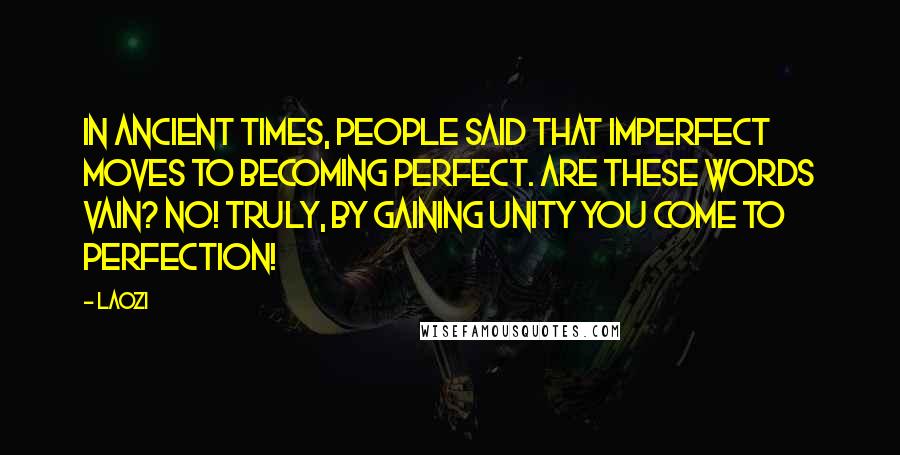 IN ANCIENT TIMES, PEOPLE SAID THAT IMPERFECT MOVES TO BECOMING PERFECT. ARE THESE WORDS VAIN? NO! TRULY, BY GAINING UNITY YOU COME TO PERFECTION!

- LAOZI

WISEFAMOUSQUOTES.COM